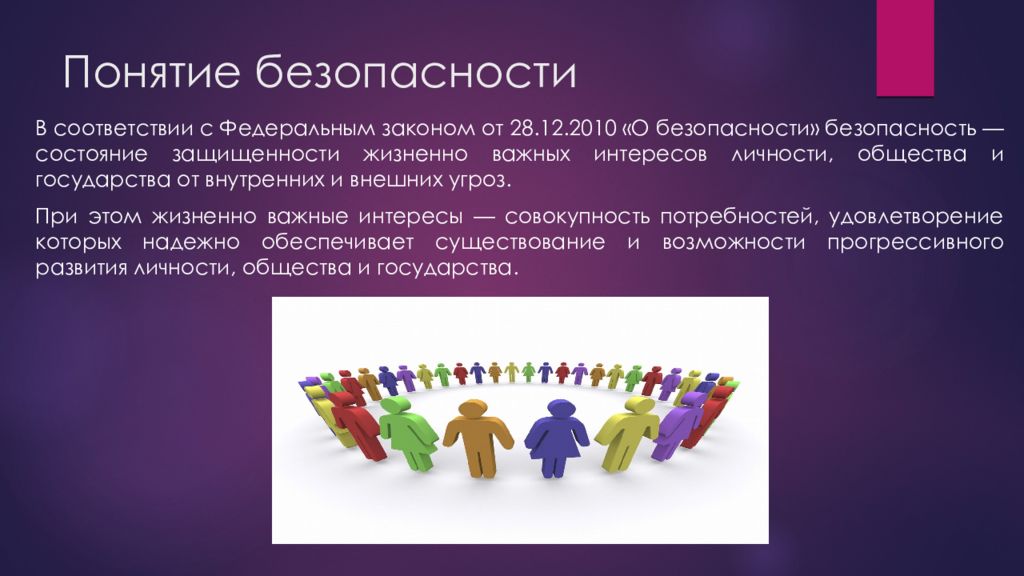 Понятие безопасности

В соответствии с Федеральным законом от 28.12.2010 «О безопасности» безопасность — состояние защищенности жизненно важных интересов личности, общества и государства от внутренних и внешних угроз.

При этом жизненно важные интересы — совокупность потребностей, удовлетворение которых надежно обеспечивает существование и возможности прогрессивного развития личности, общества и государства.